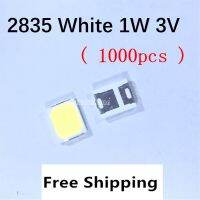 2835 White 1W 3V

( 1000pcs )

Free Shipping